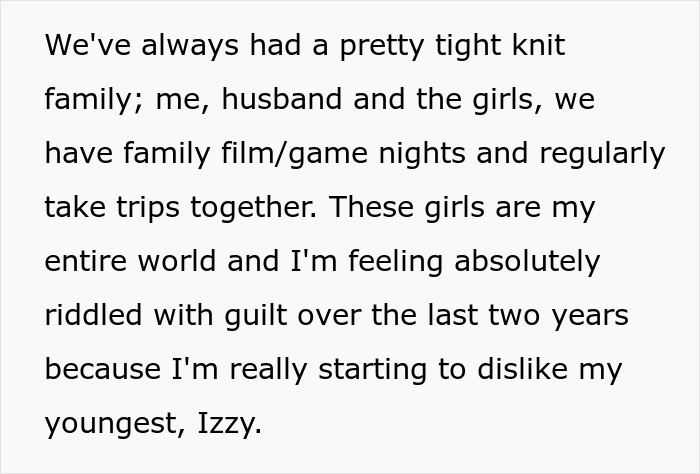 We've always had a pretty tight knit family; me, husband and the girls, we have family film/game nights and regularly take trips together. These girls are my entire world and I'm feeling absolutely riddled with guilt over the last two years because I'm really starting to dislike my youngest, Izzy.